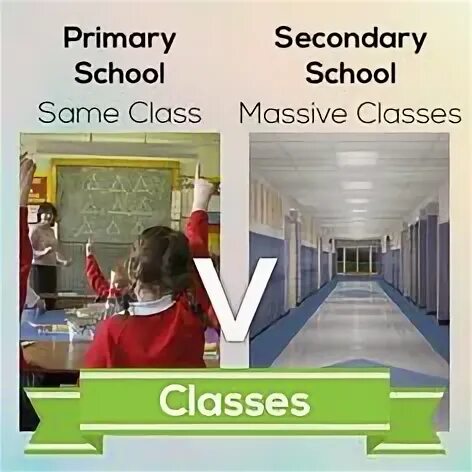 Primary School
Same Class

Secondary School
Massive Classes

V

Classes